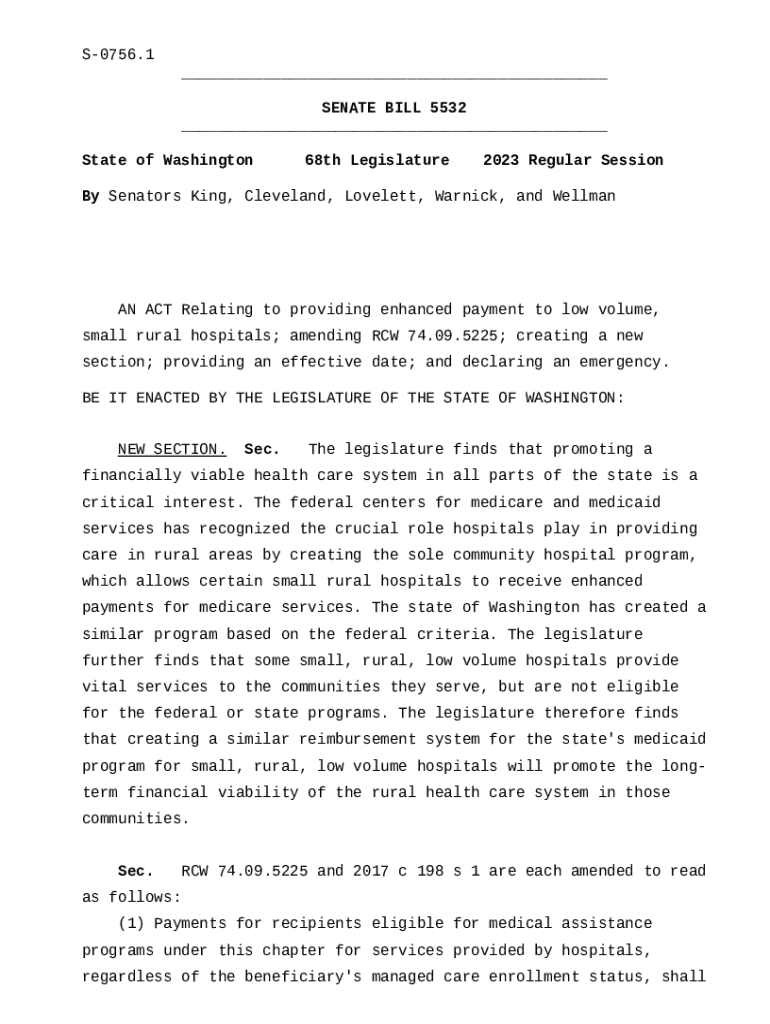 S-0756.1

SENATE BILL 5532

State of Washington 68th Legislature 2023 Regular Session

By Senators King, Cleveland, Lovelett, Warnick, and Wellman

AN ACT Relating to providing enhanced payment to low volume, small rural hospitals; amending RCW 74.09.5225; creating a new section; providing an effective date; and declaring an emergency.

BE IT ENACTED BY THE LEGISLATURE OF THE STATE OF WASHINGTON:

NEW SECTION. Sec. The legislature finds that promoting a financially viable health care system in all parts of the state is a critical interest. The federal centers for medicare and medicaid services has recognized the crucial role hospitals play in providing care in rural areas by creating the sole community hospital program, which allows certain small rural hospitals to receive enhanced payments for medicare services. The state of Washington has created a similar program based on the federal criteria. The legislature further finds that some small, rural, low volume hospitals provide vital services to the communities they serve, but are not eligible for the federal or state programs. The legislature therefore finds that creating a similar reimbursement system for the state's medicaid program for small, rural, low volume hospitals will promote the long-term financial viability of the rural health care system in those communities.

Sec. RCW 74.09.5225 and 2017 c 198 s 1 are each amended to read as follows:

(1) Payments for recipients eligible for medical assistance programs under this chapter for services provided by hospitals, regardless of the beneficiary's managed care enrollment status, shall